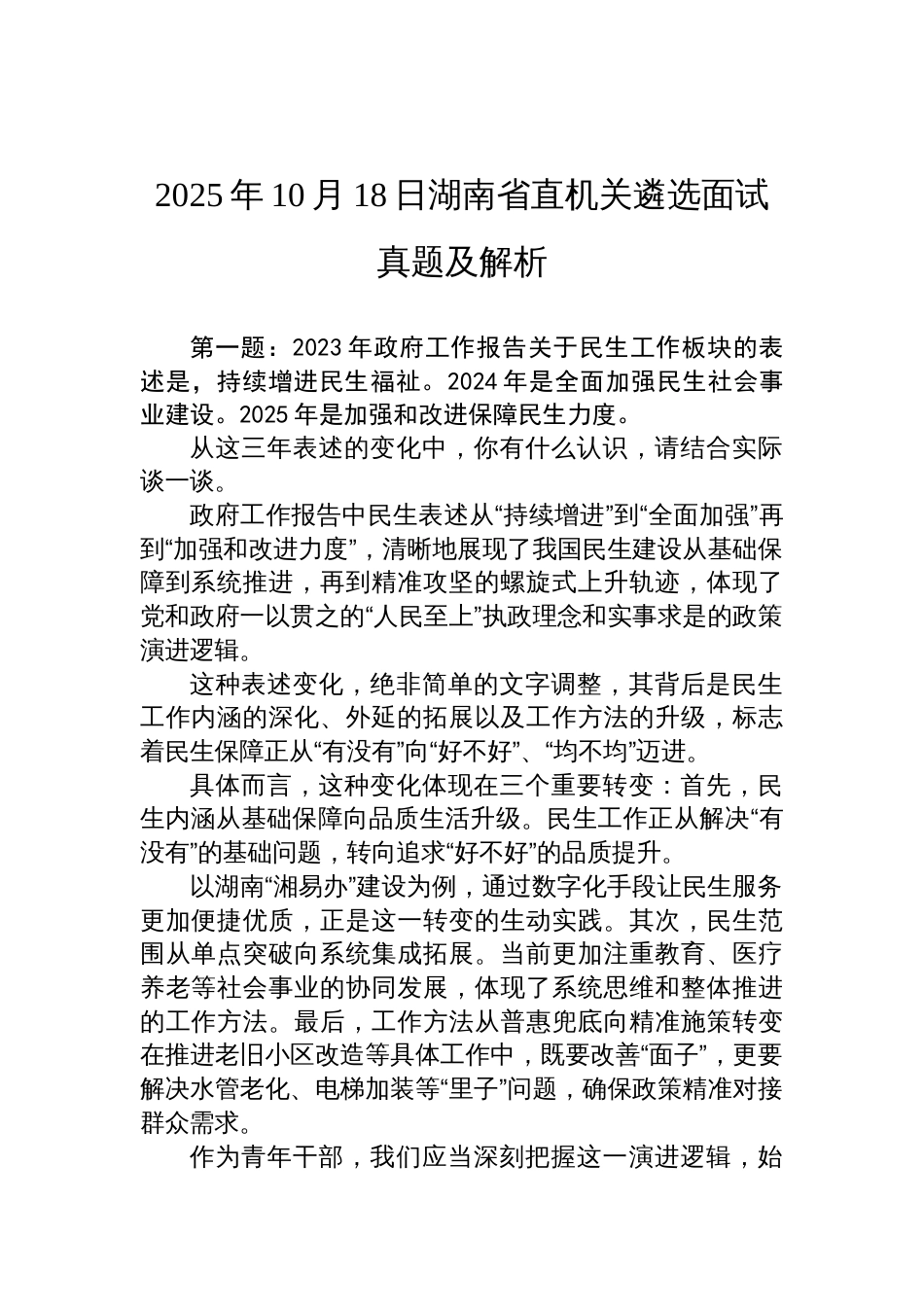 2025年10月18日湖南省直机关遴选面试真题及解析

第一题：2023年政府工作报告关于民生工作板块的表述是，持续增进民生福祉。2024年是全面加强民生社会事业建设。2025年是加强和改进保障民生力度。

从这三年表述的变化中，你有什么认识，请结合实际谈一谈。

政府工作报告中民生表述从“持续增进”到“全面加强”再到“加强和改进力度”，清晰地展现了我国民生建设从基础保障到系统推进，再到精准攻坚的螺旋式上升轨迹，体现了党和政府一以贯之的“人民至上”执政理念和实事求是的政策演进逻辑。

这种表述变化，绝非简单的文字调整，其背后是民生工作内涵的深化、外延的拓展以及工作方法的升级，标志着民生保障正从“有没有”向“好不好”、“均不均”迈进。

具体而言，这种变化体现在三个重要转变：首先，民生内涵从基础保障向品质生活升级。民生工作正从解决“有没有”的基础问题，转向追求“好不好”的品质提升。

以湖南“湘易办”建设为例，通过数字化手段让民生服务更加便捷优质，正是这一转变的生动实践。其次，民生范围从单点突破向系统集成拓展。当前更加注重教育、医疗养老等社会事业的协同发展，体现了系统思维和整体推进的工作方法。最后，工作方法从普惠兜底向精准施策转变在推进老旧小区改造等具体工作中，既要改善“面子”，更要解决水管老化、电梯加装等“里子”问题，确保政策精准对接群众需求。

作为青年干部，我们应当深刻把握这一演进逻辑，始